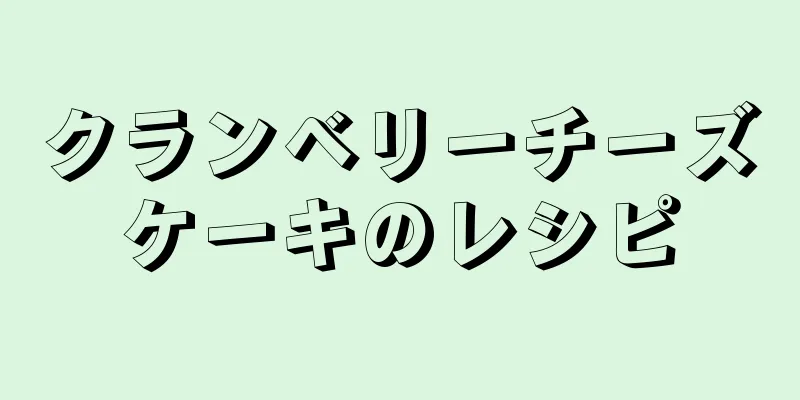 クランベリーチーズケーキのレシピ